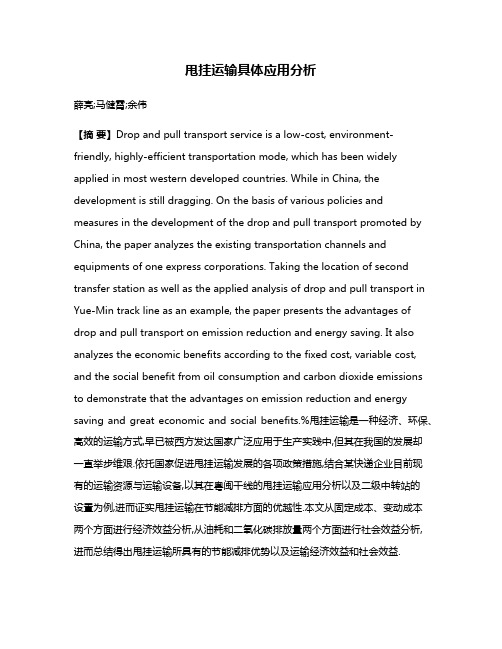 甩挂运输具体应用分析

薛亮;马健霄;余伟

【摘 要】Drop and pull transport service is a low-cost, environment-friendly, highly-efficient transportation mode, which has been widely applied in most western developed countries. While in China, the development is still dragging. On the basis of various policies and measures in the development of the drop and pull transport promoted by China, the paper analyzes the existing transportation channels and equipments of one express corporations. Taking the location of second transfer station as well as the applied analysis of drop and pull transport in Yue-Min track line as an example, the paper presents the advantages of drop and pull transport on emission reduction and energy saving. It also analyzes the economic benefits according to the fixed cost, variable cost, and the social benefit from oil consumption and carbon dioxide emissions to demonstrate that the advantages on emission reduction and energy saving and great economic and social benefits.%甩挂运输是一种经济、环保、高效的运输方式,早已被西方发达国家广泛应用于生产实践中,但其在我国的发展却一直举步维艰.依托国家促进甩挂运输发展的各项政策措施,结合某快递企业目前现有的运输资源与运输设备,以其在粤闽干线的甩挂运输应用分析以及二级中转站的设置为例,进而证实甩挂运输在节能减排方面的优越性.本文从固定成本、变动成本两个方面进行经济效益分析,从油耗和二氧化碳排放量两个方面进行社会效益分析,进而总结得出甩挂运输所具有的节能减排优势以及运输经济效益和社会效益.